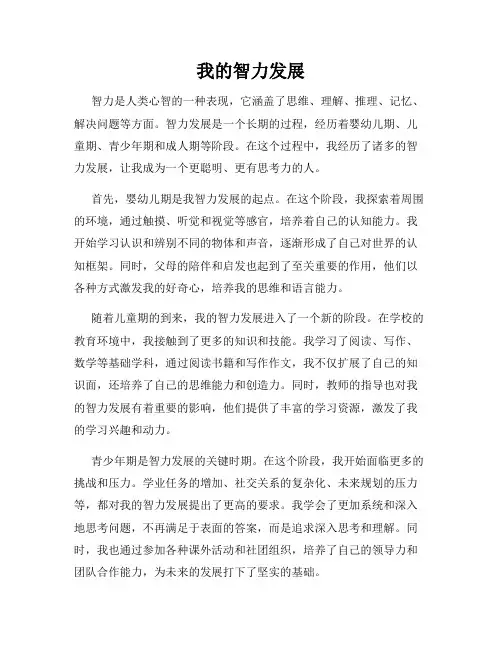 我的智力发展

智力是人类心智的一种表现，它涵盖了思维、理解、推理、记忆、解决问题等方面。智力发展是一个长期的过程，经历着婴幼儿期、儿童期、青少年期和成人期等阶段。在这个过程中，我经历了诸多的智力发展，让我成为一个更聪明、更有思考力的人。

首先，婴幼儿期是我智力发展的起点。在这个阶段，我探索着周围的环境，通过触摸、听觉和视觉等感官，培养着自己的认知能力。我开始学习认识和辨别不同的物体和声音，逐渐形成了自己对世界的认知框架。同时，父母的陪伴和启发也起到了至关重要的作用，他们以各种方式激发我的好奇心，培养我的思维和语言能力。

随着儿童期的到来，我的智力发展进入了一个新的阶段。在学校的教育环境中，我接触到了更多的知识和技能。我学习了阅读、写作、数学等基础学科，通过阅读书籍和写作作文，我不仅扩展了自己的知识面，还培养了自己的思维能力和创造力。同时，教师的指导也对我的智力发展有着重要的影响，他们提供了丰富的学习资源，激发了我的学习兴趣和动力。

青少年期是智力发展的关键时期。在这个阶段，我开始面临更多的挑战和压力。学业任务的增加、社交关系的复杂化、未来规划的压力等，都对我的智力发展提出了更高的要求。我学会了更加系统和深入地思考问题，不再满足于表面的答案，而是追求深入思考和理解。同时，我也通过参加各种课外活动和社团组织，培养了自己的领导力和团队合作能力，为未来的发展打下了坚实的基础。